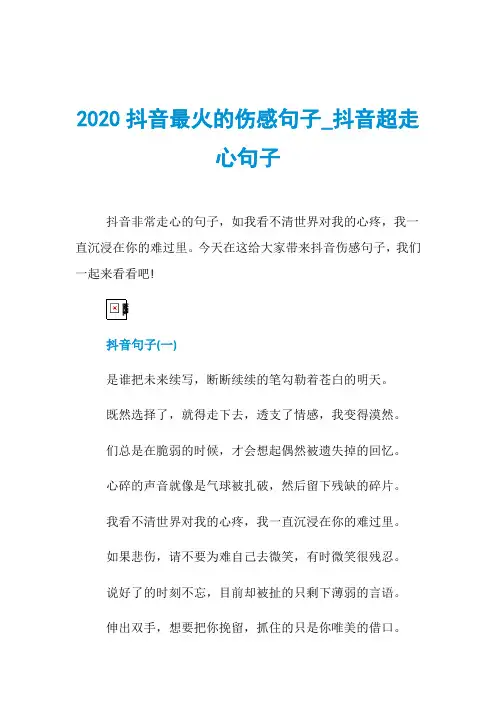 2020 抖音最火的伤感句子_抖音超走心句子

抖音非常走心的句子，如我看不清世界对我的心疼，我一直沉浸在你的难过里。今天在这给大家带来抖音伤感句子，我们一起来看看吧!

抖音句子(一)

是谁把未来续写，断断续续的笔勾勒着苍白的明天。

既然选择了，就得走下去，透支了情感，我变得漠然。

们总是在脆弱的时候，才会想起偶然被遗失掉的回忆。

心碎的声音就像是气球被扎破，然后留下残缺的碎片。

我看不清世界对我的心疼，我一直沉浸在你的难过里。

如果悲伤，请不要为难自己去微笑，有时微笑很残忍。

说好了的时刻不忘，目前却被扯的只剩下薄弱的言语。

伸出双手，想要把你挽留，抓住的只是你唯美的借口。